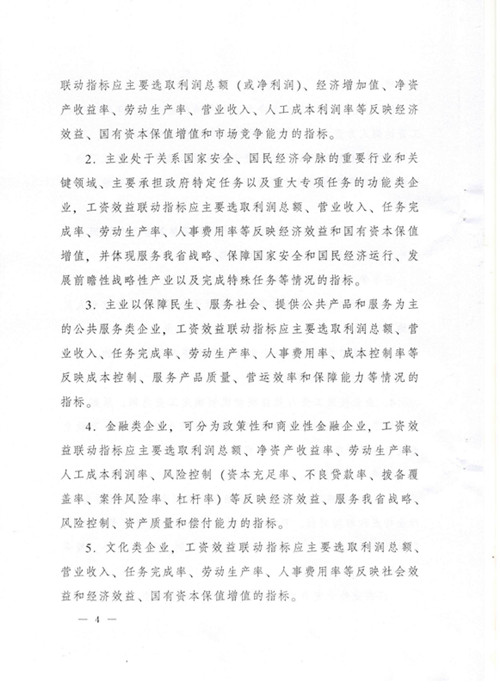 联动指标应主要选取利润总额（或净利润）、经济增加值、净资产收益率、劳动生产率、营业收入、人工成本利润率等反映经济效益、国有资本保值增值和市场竞争能力的指标。

2. 主业处于关系国家安全、国民经济命脉的重要行业和关键领域、主要承担政府特定任务以及重大专项任务的功能类企业，工资效益联动指标应主要选取利润总额、营业收入、任务完成率、劳动生产率、人事费用率等反映经济效益和国有资本保值增值，并体现服务我省战略、保障国家安全和国民经济运行、发展前瞻性战略性产业以及完成特殊任务等情况的指标。

3. 主业以保障民生、服务社会、提供公共产品和服务为主的公共服务类企业，工资效益联动指标应主要选取利润总额、营业收入、任务完成率、劳动生产率、人事费用率、成本控制率等反映成本控制、服务产品质量、营运效率和保障能力等情况的指标。

4. 金融类企业，可分为政策性和商业性金融企业，工资效益联动指标应主要选取利润总额、净资产收益率、劳动生产率、人工成本利润率、风险控制（资本充足率、不良贷款率、拨备覆盖率、案件风险率、杠杆率）等反映经济效益、服务我省战略、风险控制、资产质量和偿付能力的指标。

5. 文化类企业，工资效益联动指标应主要选取利润总额、营业收入、任务完成率、劳动生产率、人事费用率等反映社会效益和经济效益、国有资本保值增值的指标。

— 4 —